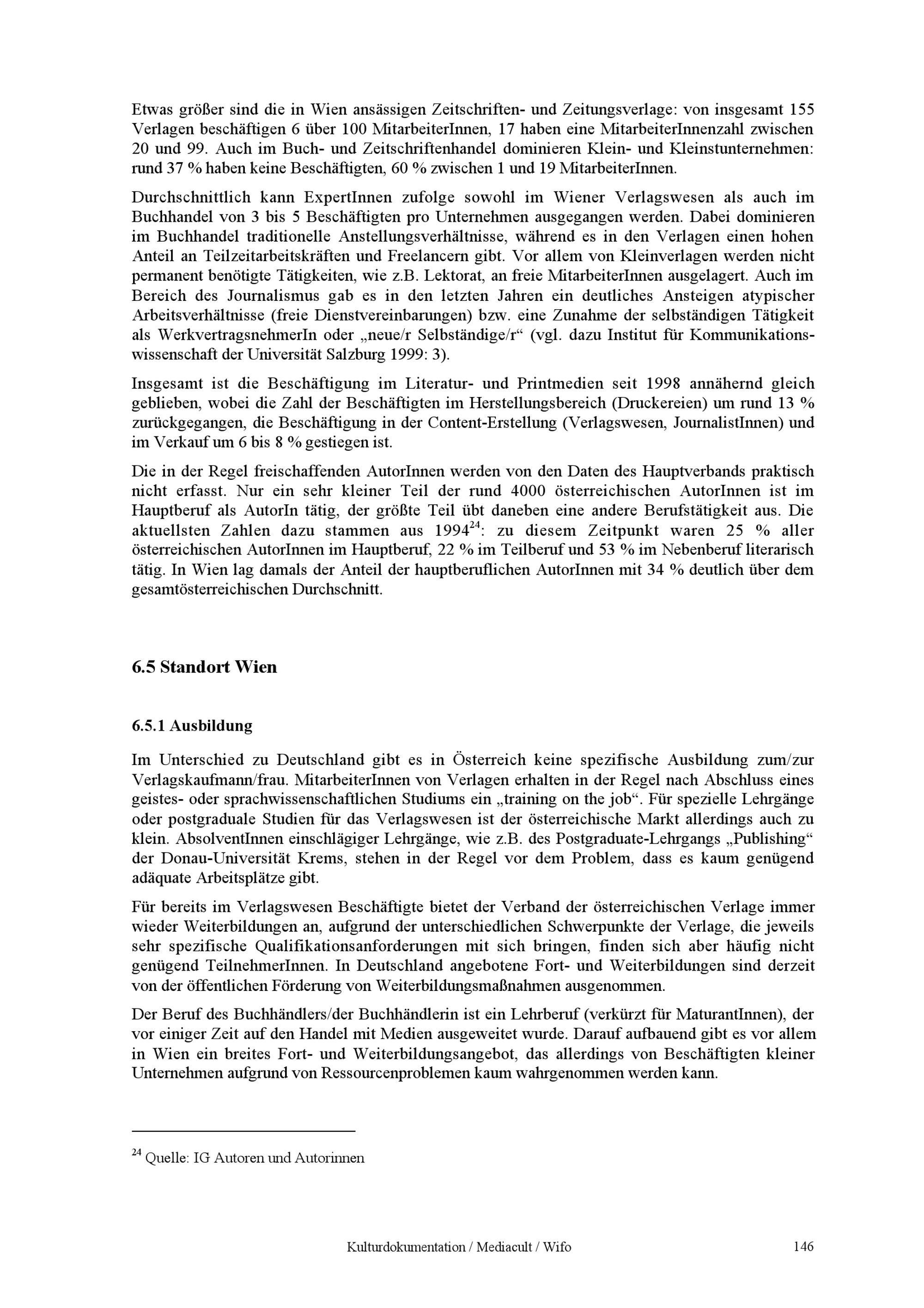 Etwas größer sind die in Wien ansässigen Zeitschriften- und Zeitungsverlage: von insgesamt 155 Verlagen beschäftigen 6 über 100 MitarbeiterInnen, 17 haben eine MitarbeiterInnenzahl zwischen 20 und 99. Auch im Buch- und Zeitschriftenhandel dominieren Klein- und Kleinstunternehmen: rund 37 % haben keine Beschäftigten, 60 % zwischen 1 und 19 MitarbeiterInnen.

Durchschnittlich kann ExpertInnen zufolge sowohl im Wiener Verlagswesen als auch im Buchhandel von 3 bis 5 Beschäftigten pro Unternehmen ausgegangen werden. Dabei dominieren im Buchhandel traditionelle Anstellungsverhältnisse, während es in den Verlagen einen hohen Anteil an Teilzeitarbeitskräften und Freelancern gibt. Vor allem von Kleinverlagen werden nicht permanent benötigte Tätigkeiten, wie z.B. Lektorat, an freie MitarbeiterInnen ausgelagert. Auch im Bereich des Journalismus gab es in den letzten Jahren ein deutliches Ansteigen atypischer Arbeitsverhältnisse (freie Dienstvereinbarungen) bzw. eine Zunahme der selbständigen Tätigkeit als WerkvertragsnehmerIn oder „neue/r Selbständige/r“ (vgl. dazu Institut für Kommunikationswissenschaft der Universität Salzburg 1999: 3).

Insgesamt ist die Beschäftigung im Literatur- und Printmedien seit 1998 annähernd gleich geblieben, wobei die Zahl der Beschäftigten im Herstellungsbereich (Druckereien) um rund 13 % zurückgegangen, die Beschäftigung in der Content-Erstellung (Verlagswesen, JournalistInnen) und im Verkauf um 6 bis 8 % gestiegen ist.

Die in der Regel freischaffenden AutorInnen werden von den Daten des Hauptverbands praktisch nicht erfasst. Nur ein sehr kleiner Teil der rund 4000 österreichischen AutorInnen ist im Hauptberuf als AutorIn tätig, der größte Teil übt daneben eine andere Berufstätigkeit aus. Die aktuellsten Zahlen dazu stammen aus 1994$^{24}$: zu diesem Zeitpunkt waren 25 % aller österreichischen AutorInnen im Hauptberuf, 22 % im Teilberuf und 53 % im Nebenberuf literarisch tätig. In Wien lag damals der Anteil der hauptberuflichen AutorInnen mit 34 % deutlich über dem gesamtösterreichischen Durchschnitt.

6.5 Standort Wien

6.5.1 Ausbildung

Im Unterschied zu Deutschland gibt es in Österreich keine spezifische Ausbildung zum/zur Verlagskaufmann/frau. MitarbeiterInnen von Verlagen erhalten in der Regel nach Abschluss eines geistes- oder sprachwissenschaftlichen Studiums ein „training on the job“. Für spezielle Lehrgänge oder postgraduale Studien für das Verlagswesen ist der österreichische Markt allerdings auch zu klein. AbsolventInnen einschlägiger Lehrgänge, wie z.B. des Postgraduate-Lehrgangs „Publishing“ der Donau-Universität Krems, stehen in der Regel vor dem Problem, dass es kaum genügend adäquate Arbeitsplätze gibt.

Für bereits im Verlagswesen Beschäftigte bietet der Verband der österreichischen Verlage immer wieder Weiterbildungen an, aufgrund der unterschiedlichen Schwerpunkte der Verlage, die jeweils sehr spezifische Qualifikationsanforderungen mit sich bringen, finden sich aber häufig nicht genügend TeilnehmerInnen. In Deutschland angebotene Fort- und Weiterbildungen sind derzeit von der öffentlichen Förderung von Weiterbildungsmaßnahmen ausgenommen.

Der Beruf des Buchhändlers/der Buchhändlerin ist ein Lehrberuf (verkürzt für MaturantInnen), der vor einiger Zeit auf den Handel mit Medien ausgeweitet wurde. Darauf aufbauend gibt es vor allem in Wien ein breites Fort- und Weiterbildungsangebot, das allerdings von Beschäftigten kleiner Unternehmen aufgrund von Ressourcenproblemen kaum wahrgenommen werden kann.

$^{24}$ Quelle: IG Autoren und Autorinnen

Kulturdokumentation / Mediacult / Wifo 146